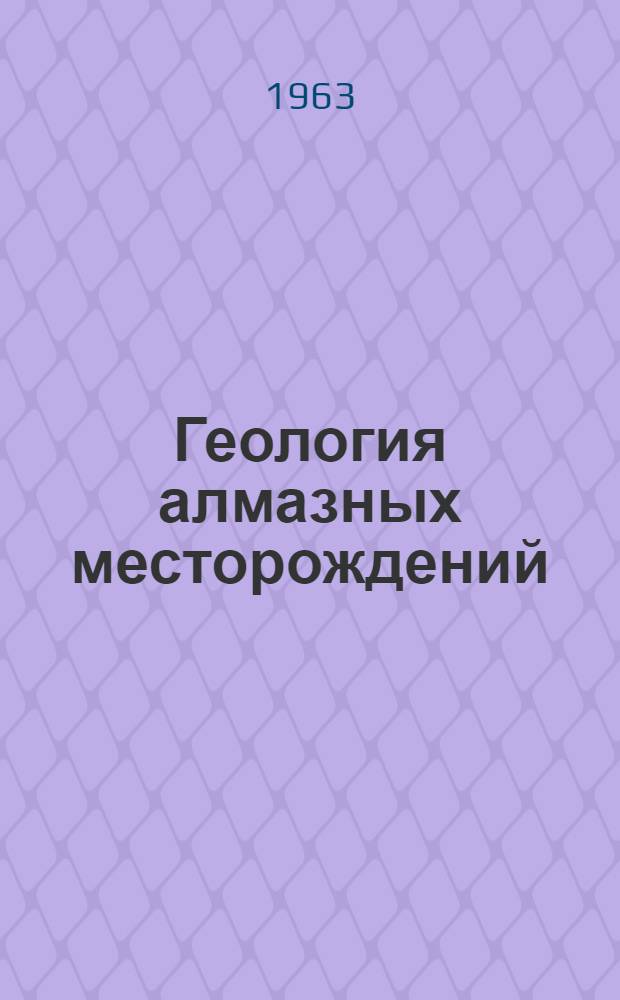 1963

Геология алмазных месторождений